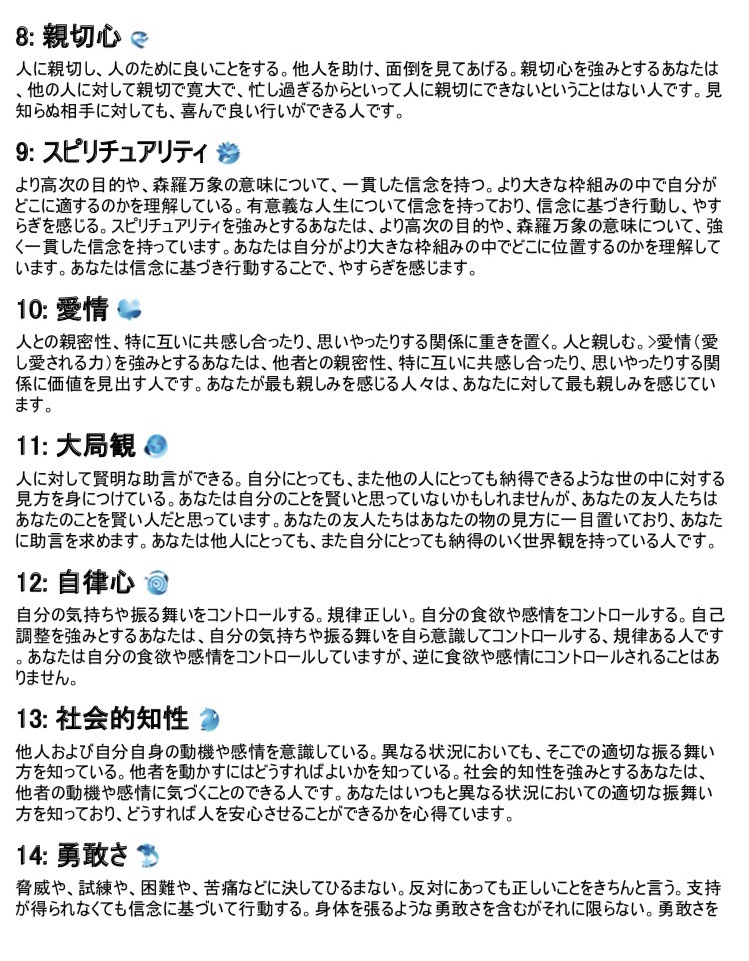 8: 親切心

人に親切し、人のために良いことをする。他人を助け、面倒を見てあげる。親切心を強みとするあなたは、他の人に対して親切で寛大で、忙し過ぎるからといって人に親切にできないということはない人です。見知らぬ相手に対しても、喜んで良い行いができる人です。

9: スピリチュアリティ

より高次の目的や、森羅万象の意味について、一貫した信念を持つ。より大きな枠組みの中で自分がどこに適するのかを理解している。有意義な人生について信念を持っており、信念に基づき行動し、やすらぎを感じる。スピリチュアリティを強みとするあなたは、より高次の目的や、森羅万象の意味について、強く一貫した信念を持っています。あなたは自分がより大きな枠組みの中でどこに位置するのかを理解しています。あなたは信念に基づき行動することで、やすらぎを感じます。

10: 愛情

人との親密性、特に互いに共感し合ったり、思いやったりする関係に重きを置く。人と親しむ。>愛情（愛し愛される力）を強みとするあなたは、他者との親密性、特に互いに共感し合ったり、思いやったりする関係に価値を見出す人です。あなたが最も親しみを感じる人々は、あなたに対して最も親しみを感じています。

11: 大局観

人に対して賢明な助言ができる。自分にとっても、また他の人にとっても納得できるような世の中に対する見方を身につけている。あなたは自分のことを賢いと思っていないかもしれませんが、あなたの友人たちはあなたのことを賢い人だと思っています。あなたの友人たちはあなたの物の見方に一目置いており、あなたに助言を求めます。あなたは他人にとっても、また自分にとっても納得のいく世界観を持っている人です。

12: 自律心

自分の気持ちや振る舞いをコントロールする。規律正しい。自分の食欲や感情をコントロールする。自己調整を強みとするあなたは、自分の気持ちや振る舞いを自ら意識してコントロールする、規律ある人です。あなたは自分の食欲や感情をコントロールしていますが、逆に食欲や感情にコントロールされることはありません。

13: 社会的知性

他人および自分自身の動機や感情を意識している。異なる状況においても、そこでの適切な振る舞い方を知っている。他者を動かすにはどうすればよいかを知っている。社会的知性を強みとするあなたは、他者の動機や感情に気づくことのできる人です。あなたはいつもと異なる状況においての適切な振舞い方を知っており、どうすれば人を安心させることができるかを心得ています。

14: 勇敢さ

脅威や、試練や、困難や、苦痛などに決してひるまない。反対にあっても正しいことをきちんと言う。支持が得られなくても信念に基づいて行動する。身体を張るような勇敢さを含むがそれに限らない。勇敢さを